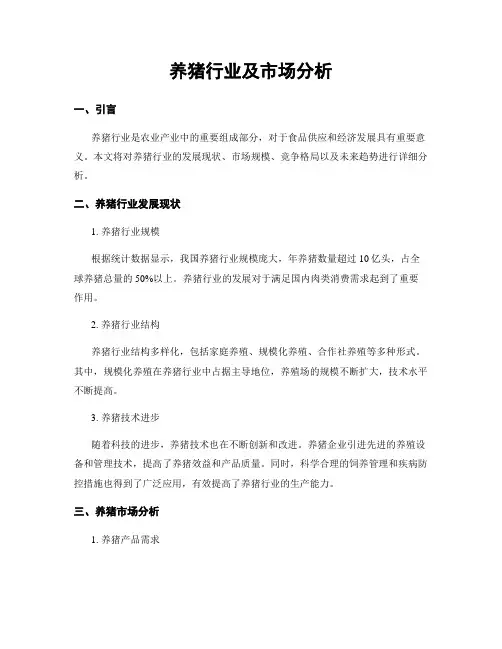 养猪行业及市场分析

一、引言

养猪行业是农业产业中的重要组成部分，对于食品供应和经济发展具有重要意义。本文将对养猪行业的发展现状、市场规模、竞争格局以及未来趋势进行详细分析。

二、养猪行业发展现状

1. 养猪行业规模

根据统计数据显示，我国养猪行业规模庞大，年养猪数量超过 10 亿头，占全球养猪总量的 50%以上。养猪行业的发展对于满足国内肉类消费需求起到了重要作用。

2. 养猪行业结构

养猪行业结构多样化，包括家庭养殖、规模化养殖、合作社养殖等多种形式。其中，规模化养殖在养猪行业中占据主导地位，养殖场的规模不断扩大，技术水平不断提高。

3. 养猪技术进步

随着科技的进步，养猪技术也在不断创新和改进。养猪企业引进先进的养殖设备和管理技术，提高了养猪效益和产品质量。同时，科学合理的饲养管理和疾病防控措施也得到了广泛应用，有效提高了养猪行业的生产能力。

三、养猪市场分析

1. 养猪产品需求